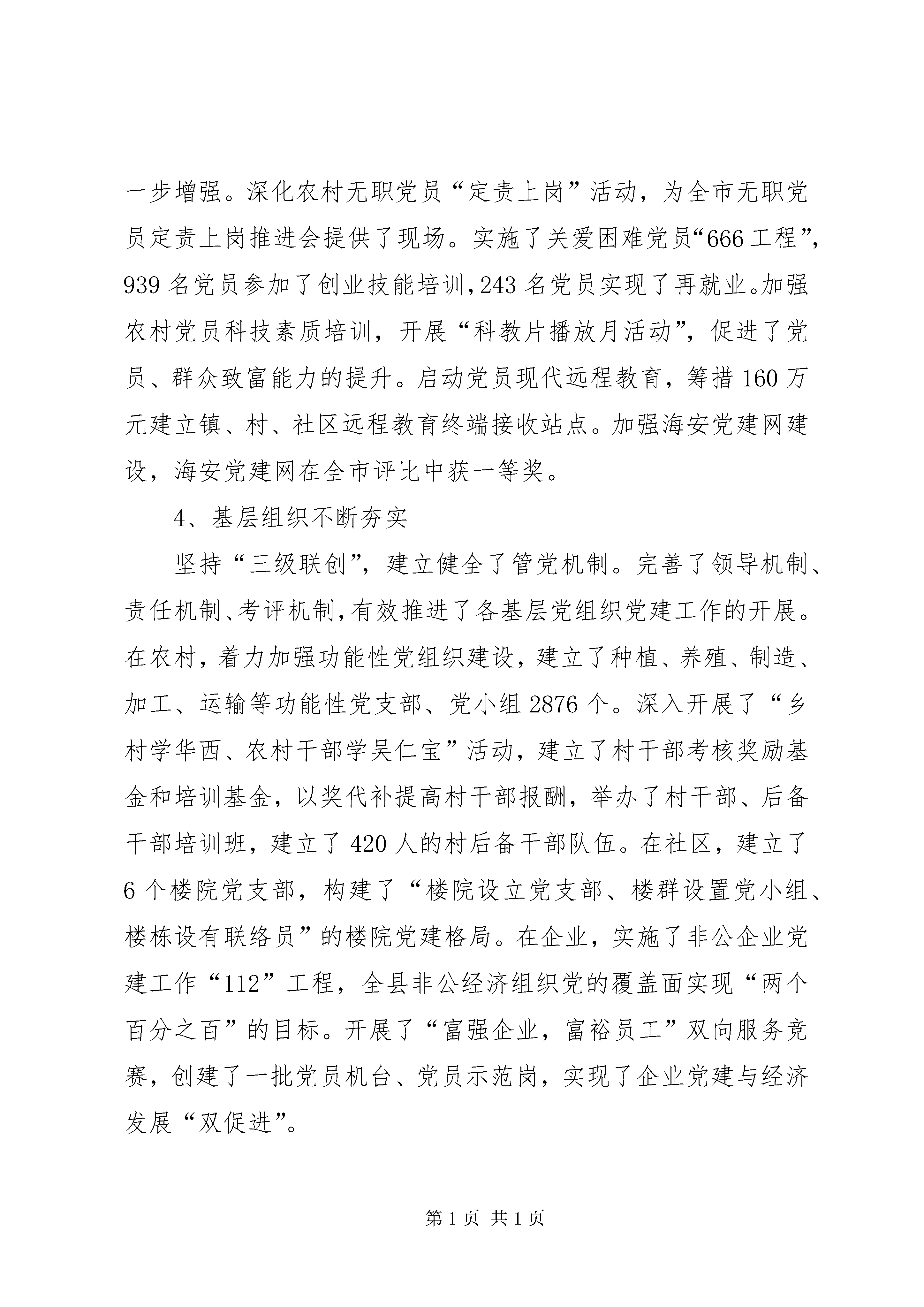 一步增强。深化农村无职党员“定责上岗”活动，为全市无职党员定责上岗推进会提供了现场。实施了关爱困难党员“666工程”，939名党员参加了创业技能培训，243名党员实现了再就业。加强农村党员科技素质培训，开展“科教片播放月活动”，促进了党员、群众致富能力的提升。启动党员现代远程教育，筹措160万元建立镇、村、社区远程教育终端接收站点。加强海安党建网建设，海安党建网在全市评比中获一等奖。

4、基层组织不断夯实

坚持“三级联创”，建立健全了管党机制。完善了领导机制、责任机制、考评机制，有效推进了各基层党组织党建工作的开展。在农村，着力加强功能性党组织建设，建立了种植、养殖、制造、加工、运输等功能性党支部、党小组2876个。深入开展了“乡村学华西、农村干部学吴仁宝”活动，建立了村干部考核奖励基金和培训基金，以奖代补提高村干部报酬，举办了村干部、后备干部培训班，建立了420人的村后备干部队伍。在社区，建立了6个楼院党支部，构建了“楼院设立党支部、楼群设置党小组、楼栋设有联络员”的楼院党建格局。在企业，实施了非公企业党建工作“112”工程，全县非公经济组织党的覆盖面实现“两个百分之百”的目标。开展了“富强企业，富裕员工”双向服务竞赛，创建了一批党员机台、党员示范岗，实现了企业党建与经济发展“双促进”。

第1页 共1页